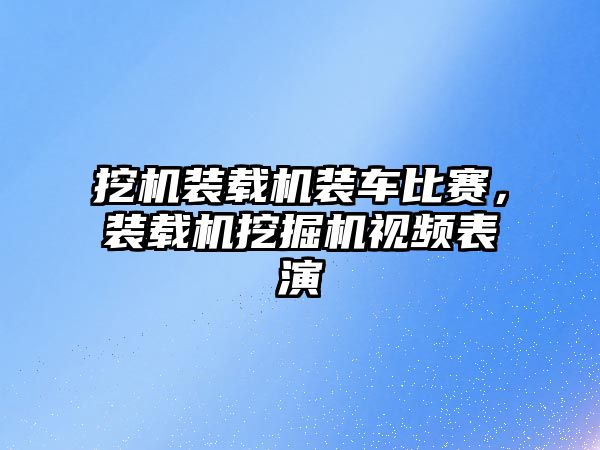 挖机装载机装车比赛，装载机挖掘机视频表演